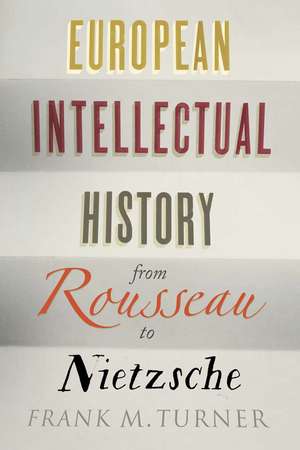 EUROPEAN
INTELLECTUAL
HISTORY
from
Rousseau
to
Nietzsche
FRANK M. TURNER